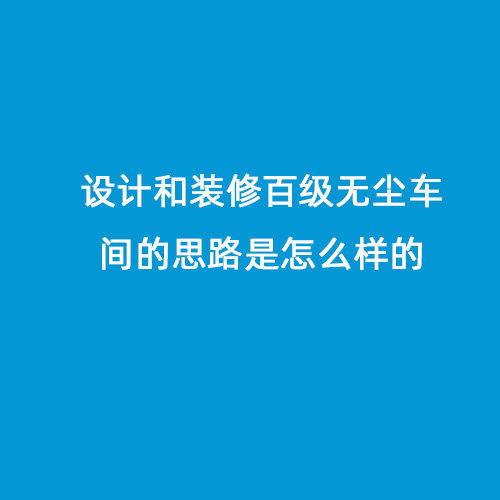 设计和装修百级无尘车间的思路是怎么样的